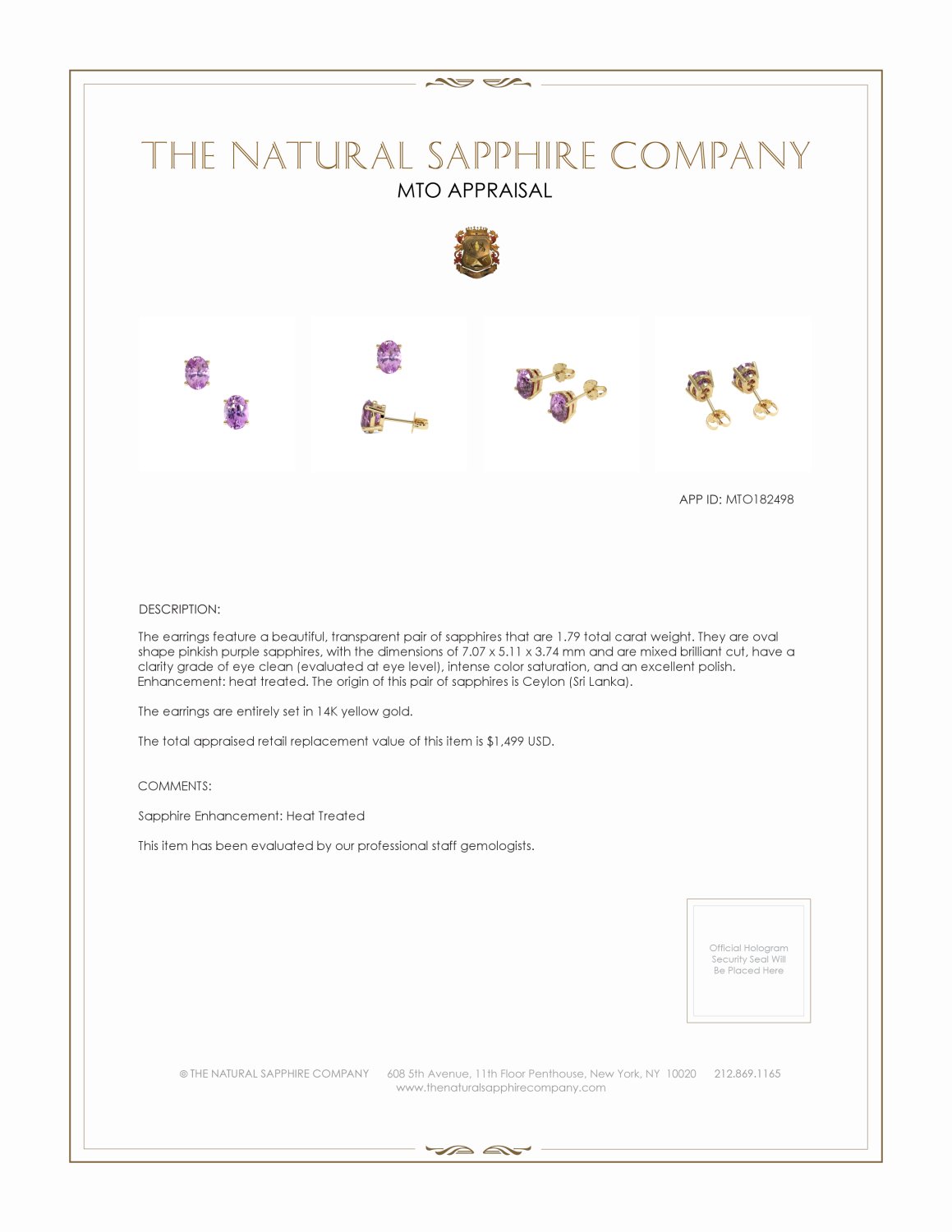 THE NATURAL SAPPHIRE COMPANY
MTO APPRAISAL

APP ID: MTO182498

DESCRIPTION:

The earrings feature a beautiful, transparent pair of sapphires that are 1.79 total carat weight. They are oval shape pinkish purple sapphires, with the dimensions of 7.07 x 5.11 x 3.74 mm and are mixed brilliant cut, have a clarity grade of eye clean (evaluated at eye level), intense color saturation, and an excellent polish. Enhancement: heat treated. The origin of this pair of sapphires is Ceylon (Sri Lanka).

The earrings are entirely set in 14K yellow gold.

The total appraised retail replacement value of this item is $1,499 USD.

COMMENTS:

Sapphire Enhancement: Heat Treated

This item has been evaluated by our professional staff gemologists.

Official Hologram Security Seal Will Be Placed Here

© THE NATURAL SAPPHIRE COMPANY 608 5th Avenue, 11th Floor Penthouse, New York, NY 10020 212.869.1165
www.thenaturalsapphirecompany.com